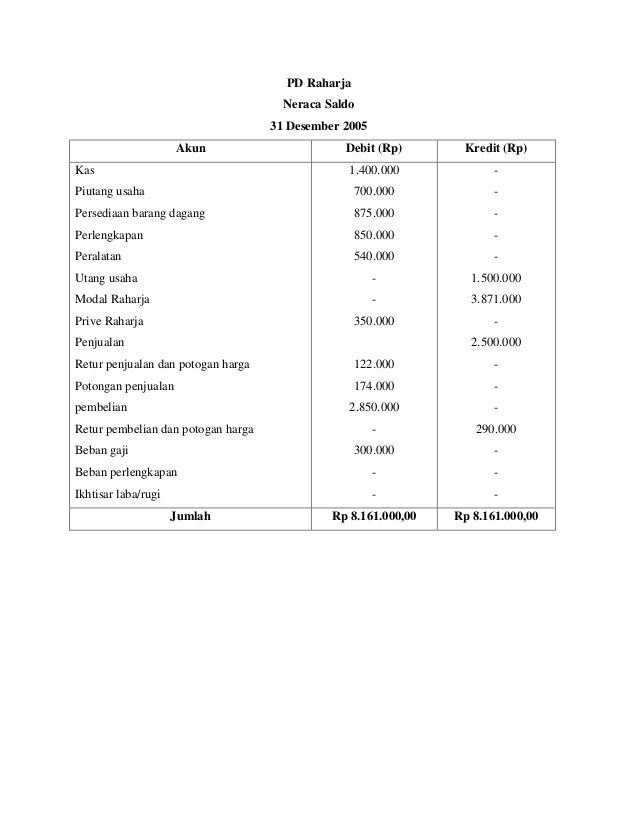 PD Raharja
Neraca Saldo
31 Desember 2005

| Akun | Debit (Rp) | Kredit (Rp) |
|---|---|---|
| Kas | 1.400.000 | - |
| Piutang usaha | 700.000 | - |
| Persediaan barang dagang | 875.000 | - |
| Perlengkapan | 850.000 | - |
| Peralatan | 540.000 | - |
| Utang usaha | - | 1.500.000 |
| Modal Raharja | - | 3.871.000 |
| Prive Raharja | 350.000 | - |
| Penjualan | | 2.500.000 |
| Retur penjualan dan potogan harga | 122.000 | - |
| Potongan penjualan | 174.000 | - |
| pembelian | 2.850.000 | - |
| Retur pembelian dan potogan harga | - | 290.000 |
| Beban gaji | 300.000 | - |
| Beban perlengkapan | - | - |
| Ikhtisar laba/rugi | - | - |
| Jumlah | Rp 8.161.000,00 | Rp 8.161.000,00 |